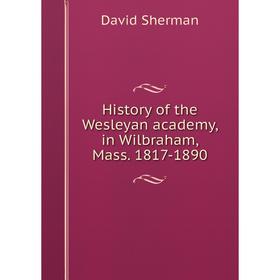 David Sherman

History of the Wesleyan academy, in Wilbraham, Mass. 1817-1890